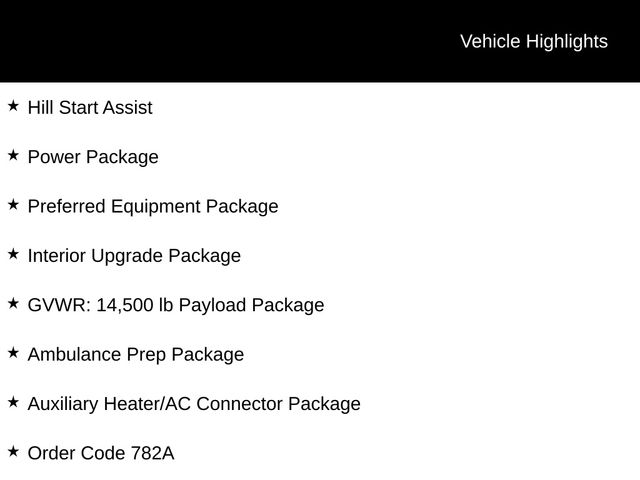 Vehicle Highlights

★ Hill Start Assist

★ Power Package

★ Preferred Equipment Package

★ Interior Upgrade Package

★ GVWR: 14,500 lb Payload Package

★ Ambulance Prep Package

★ Auxiliary Heater/AC Connector Package

★ Order Code 782A